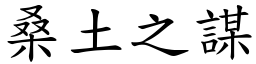 桑土之謀